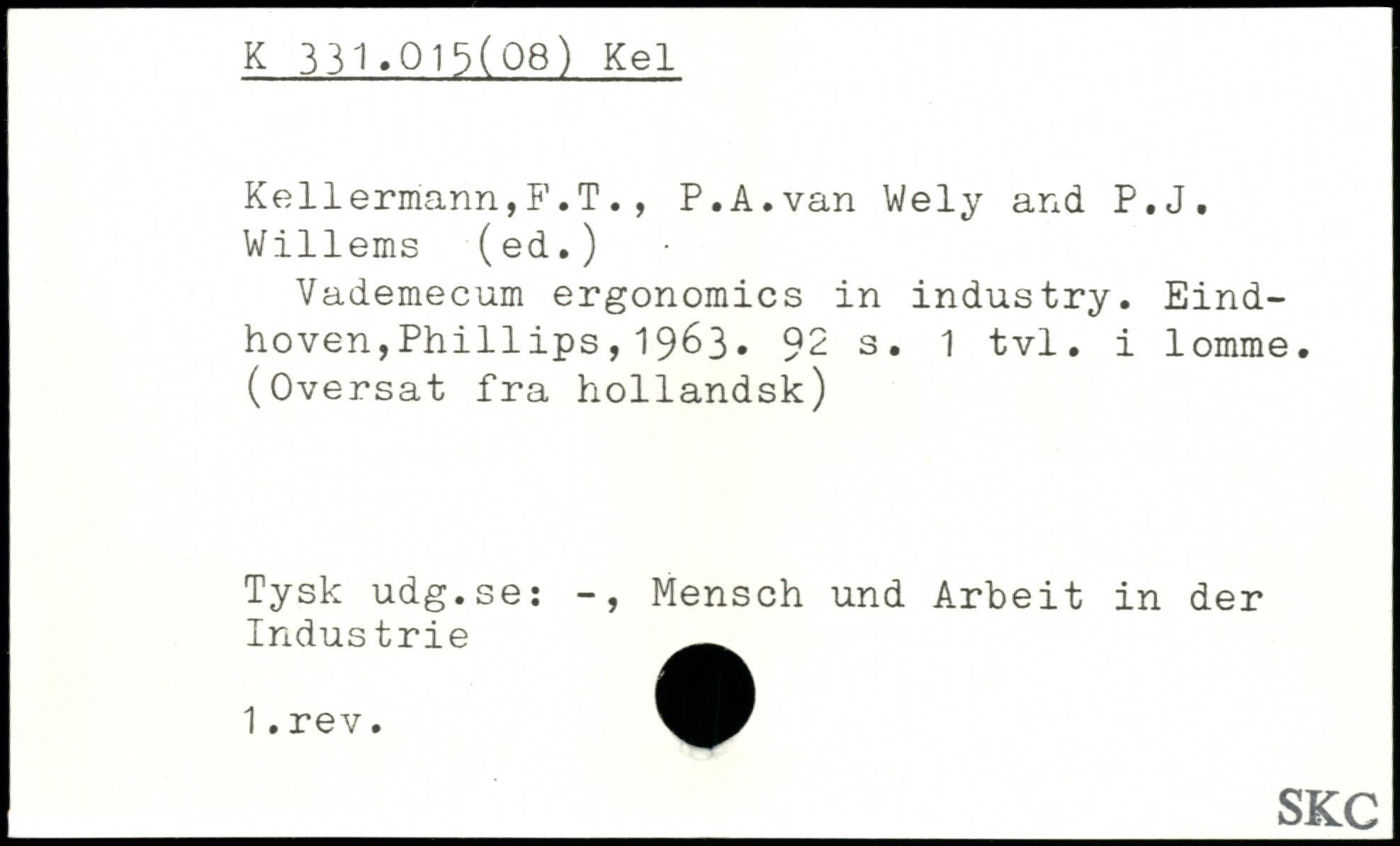 K 331.015(08) Kel

Kellermann,F.T., P.A.van Wely and P.J. Willems (ed.)

Vademecum ergonomics in industry. Eindhoven,Phillips,1963. 92 s. 1 tvl. i lomme. (Oversat fra hollandsk)

Tysk udg.se: -, Mensch und Arbeit in der Industrie

1.rev.

SKC